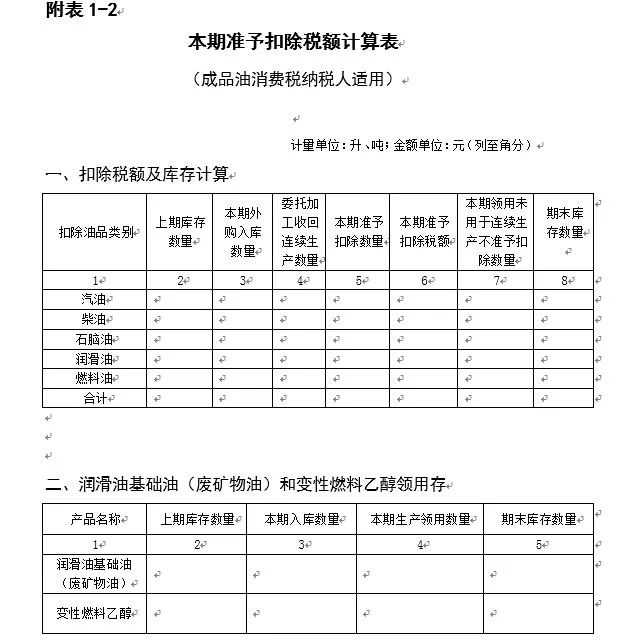 附表 1-2

本期准予扣除税额计算表

（成品油消费税纳税人适用）

计量单位：升、吨；金额单位：元（列至角分）

一、扣除税额及库存计算

| 扣除油品类别 | 上期库存数量 | 本期外购入库数量 | 委托加工收回连续生产数量 | 本期准予扣除数量 | 本期准予扣除税额 | 本期领用未用于连续生产不准予扣除数量 | 期末库存数量 |
|---|---|---|---|---|---|---|---|
| 1 | 2 | 3 | 4 | 5 | 6 | 7 | 8 |
| 汽油 | | | | | | | |
| 柴油 | | | | | | | |
| 石脑油 | | | | | | | |
| 润滑油 | | | | | | | |
| 燃料油 | | | | | | | |
| 合计 | | | | | | | |

二、润滑油基础油（废矿物油）和变性燃料乙醇领用存

| 产品名称 | 上期库存数量 | 本期入库数量 | 本期生产领用数量 | 期末库存数量 |
|---|---|---|---|---|
| 1 | 2 | 3 | 4 | 5 |
| 润滑油基础油（废矿物油） | | | | |
| 变性燃料乙醇 | | | | |